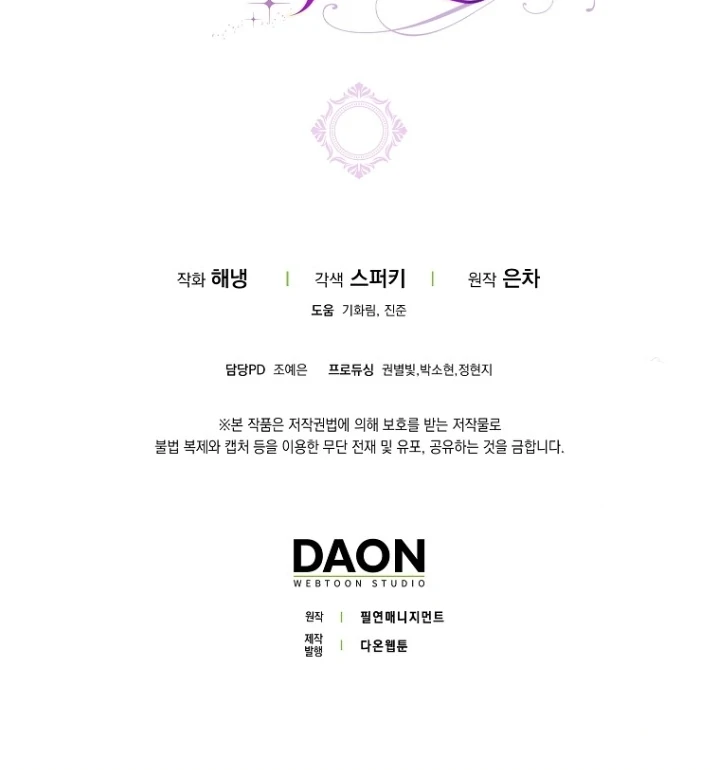 작화 해냉 | 각색 스퍼키 | 원작 은차

도움 기화림, 진준

담당PD 조예은 프로듀싱 권별빛,박소현,정현지

※본 작품은 저작권법에 의해 보호를 받는 저작물로 불법 복제와 캡처 등을 이용한 무단 전재 및 유포, 공유하는 것을 금합니다.

DAON
WEBTOON STUDIO

원작 | 필연매니지먼트
제작 발행 | 다온웹툰